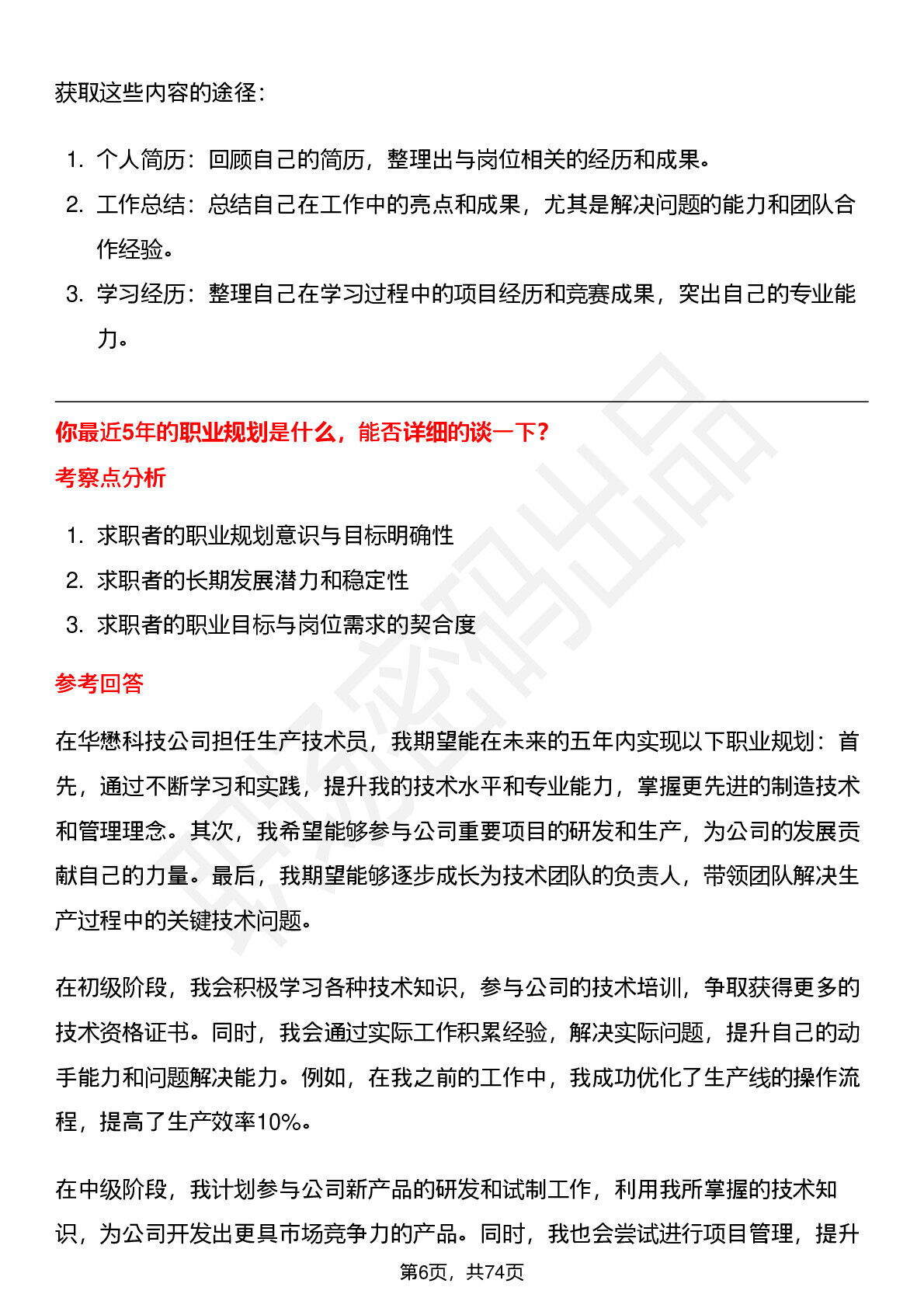 获取这些内容的途径：

1. 个人简历：回顾自己的简历，整理出与岗位相关的经历和成果。
2. 工作总结：总结自己在工作中的亮点和成果，尤其是解决问题的能力和团队合作经验。
3. 学习经历：整理自己在学习过程中的项目经历和竞赛成果，突出自己的专业能力。

你最近5年的职业规划是什么，能否详细的谈一下？

考察点分析

1. 求职者的职业规划意识与目标明确性
2. 求职者的长期发展潜力和稳定性
3. 求职者的职业目标与岗位需求的契合度

参考回答

在华懋科技公司担任生产技术员，我期望能在未来的五年内实现以下职业规划：首先，通过不断学习和实践，提升我的技术水平和专业能力，掌握更先进的制造技术和管理理念。其次，我希望能够参与公司重要项目的研发和生产，为公司的发展贡献自己的力量。最后，我期望能够逐步成长为技术团队的负责人，带领团队解决生产过程中的关键技术问题。

在初级阶段，我会积极学习各种技术知识，参与公司的技术培训，争取获得更多的技术资格证书。同时，我会通过实际工作积累经验，解决实际问题，提升自己的动手能力和问题解决能力。例如，在我之前的工作中，我成功优化了生产线的操作流程，提高了生产效率10%。

在中级阶段，我计划参与公司新产品的研发和试制工作，利用我所掌握的技术知识，为公司开发出更具市场竞争力的产品。同时，我也会尝试进行项目管理，提升

第6页，共74页

职场密码出品